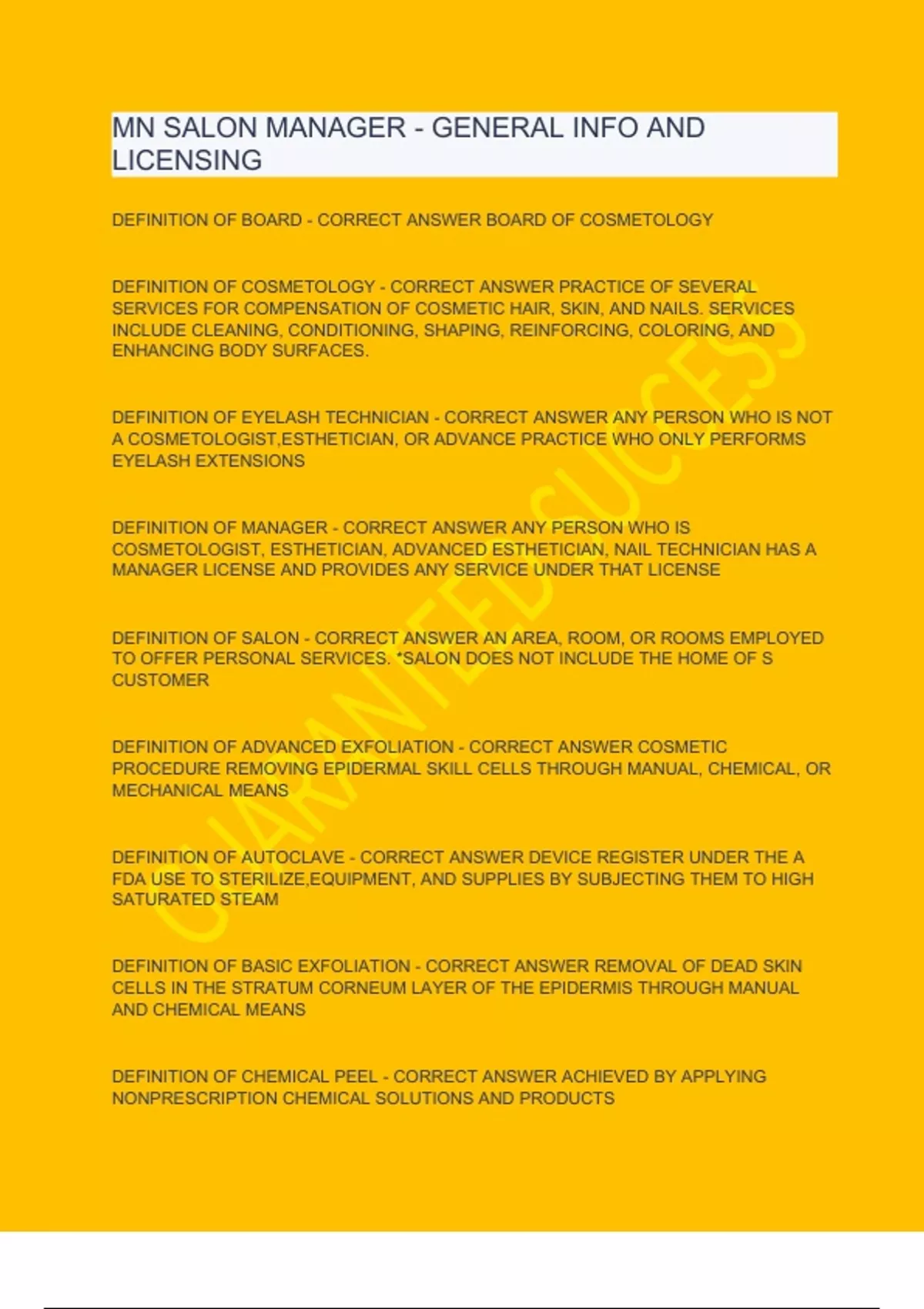 MN SALON MANAGER - GENERAL INFO AND LICENSING

DEFINITION OF BOARD - CORRECT ANSWER BOARD OF COSMETOLOGY

DEFINITION OF COSMETOLOGY - CORRECT ANSWER PRACTICE OF SEVERAL SERVICES FOR COMPENSATION OF COSMETIC HAIR, SKIN, AND NAILS. SERVICES INCLUDE CLEANING, CONDITIONING, SHAPING, REINFORCING, COLORING, AND ENHANCING BODY SURFACES.

DEFINITION OF EYELASH TECHNICIAN - CORRECT ANSWER ANY PERSON WHO IS NOT A COSMETOLOGIST,ESTHETICIAN, OR ADVANCE PRACTICE WHO ONLY PERFORMS EYELASH EXTENSIONS

DEFINITION OF MANAGER - CORRECT ANSWER ANY PERSON WHO IS COSMETOLOGIST, ESTHETICIAN, ADVANCED ESTHETICIAN, NAIL TECHNICIAN HAS A MANAGER LICENSE AND PROVIDES ANY SERVICE UNDER THAT LICENSE

DEFINITION OF SALON - CORRECT ANSWER AN AREA, ROOM, OR ROOMS EMPLOYED TO OFFER PERSONAL SERVICES. *SALON DOES NOT INCLUDE THE HOME OF S CUSTOMER

DEFINITION OF ADVANCED EXFOLIATION - CORRECT ANSWER COSMETIC PROCEDURE REMOVING EPIDERMAL SKILL CELLS THROUGH MANUAL, CHEMICAL, OR MECHANICAL MEANS

DEFINITION OF AUTOCLAVE - CORRECT ANSWER DEVICE REGISTER UNDER THE A FDA USE TO STERILIZE,EQUIPMENT, AND SUPPLIES BY SUBJECTING THEM TO HIGH SATURATED STEAM

DEFINITION OF BASIC EXFOLIATION - CORRECT ANSWER REMOVAL OF DEAD SKIN CELLS IN THE STRATUM CORNEUM LAYER OF THE EPIDERMIS THROUGH MANUAL AND CHEMICAL MEANS

DEFINITION OF CHEMICAL PEEL - CORRECT ANSWER ACHIEVED BY APPLYING NONPRESCRIPTION CHEMICAL SOLUTIONS AND PRODUCTS

GUARANTEEDSUCCESS